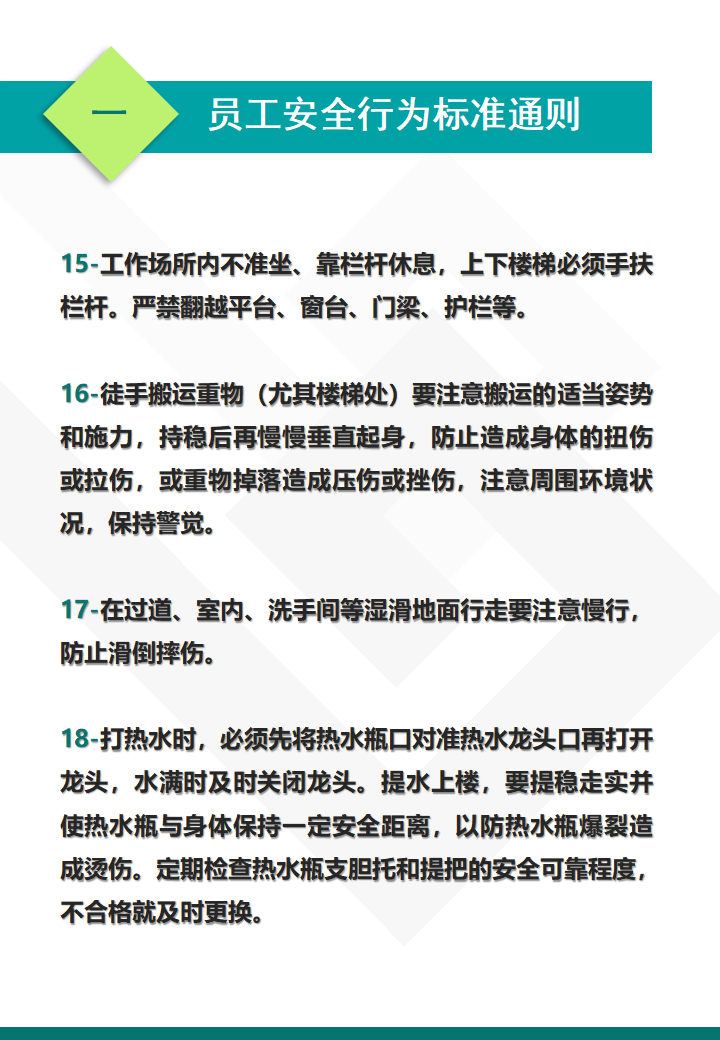 一

员工安全行为标准通则

15-工作场所内不准坐、靠栏杆休息，上下楼梯必须手扶栏杆。严禁翻越平台、窗台、门梁、护栏等。

16-徒手搬运重物（尤其楼梯处）要注意搬运的适当姿势和施力，持稳后再慢慢垂直起身，防止造成身体的扭伤或拉伤，或重物掉落造成压伤或挫伤，注意周围环境状况，保持警觉。

17-在过道、室内、洗手间等湿滑地面行走要注意慢行，防止滑倒摔伤。

18-打热水时，必须先将热水瓶口对准热水龙头口再打开龙头，水满时及时关闭龙头。提水上楼，要提稳走实并使热水瓶与身体保持一定安全距离，以防热水瓶爆裂造成烫伤。定期检查热水瓶支胆托和提把的安全可靠程度，不合格就及时更换。